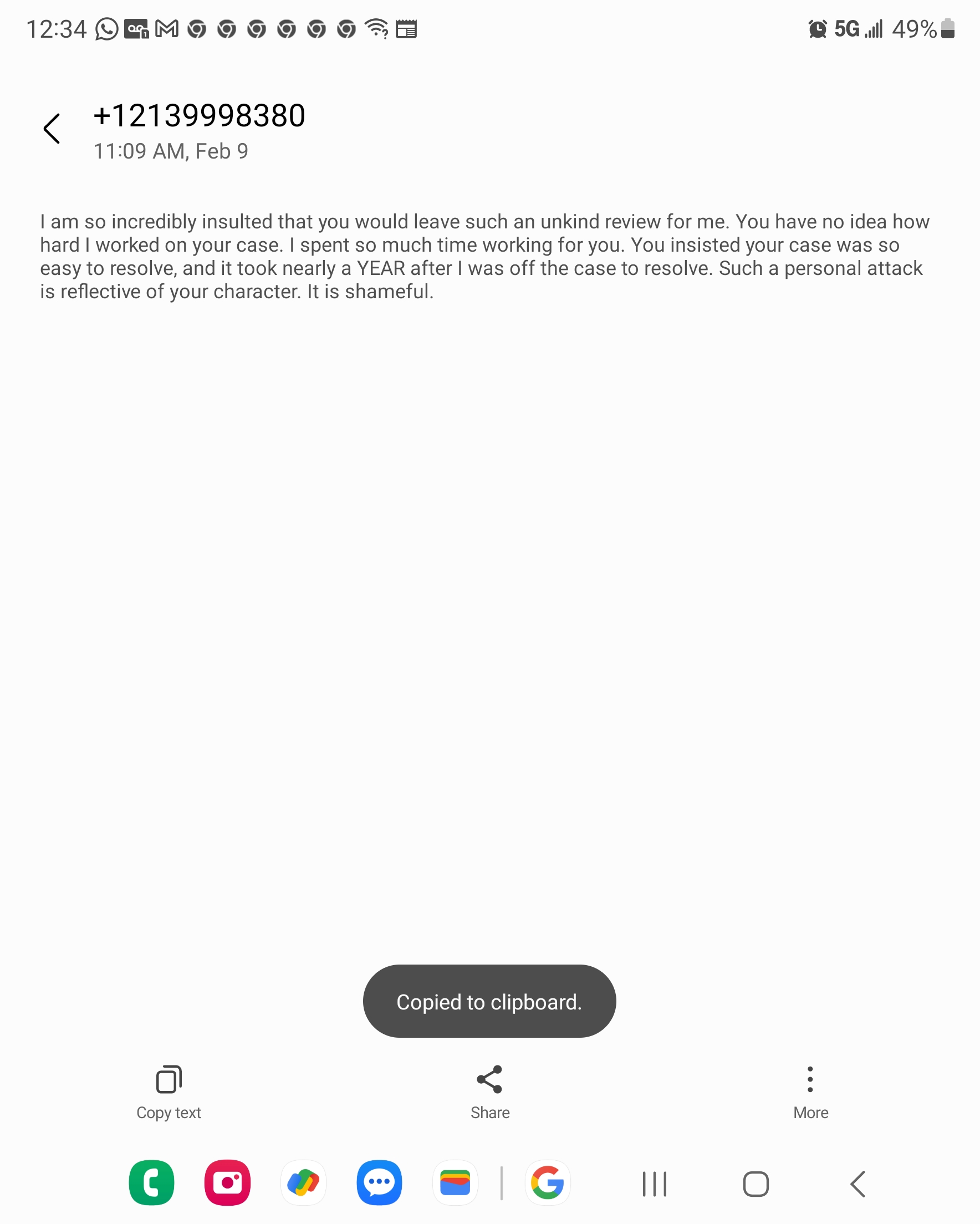 12:34 5G 49%

+12139998380
11:09 AM, Feb 9

I am so incredibly insulted that you would leave such an unkind review for me. You have no idea how hard I worked on your case. I spent so much time working for you. You insisted your case was so easy to resolve, and it took nearly a YEAR after I was off the case to resolve. Such a personal attack is reflective of your character. It is shameful.

Copied to clipboard.

Copy text
Share
More